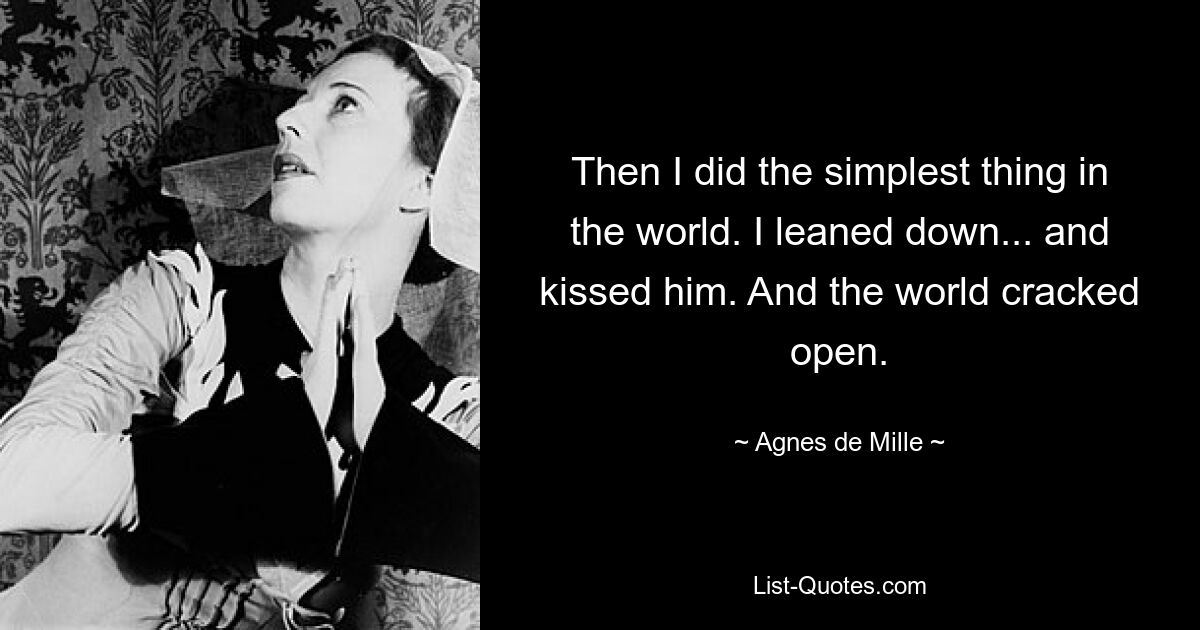 Then I did the simplest thing in the world. I leaned down... and kissed him. And the world cracked open.

~ Agnes de Mille ~

List-Quotes.com